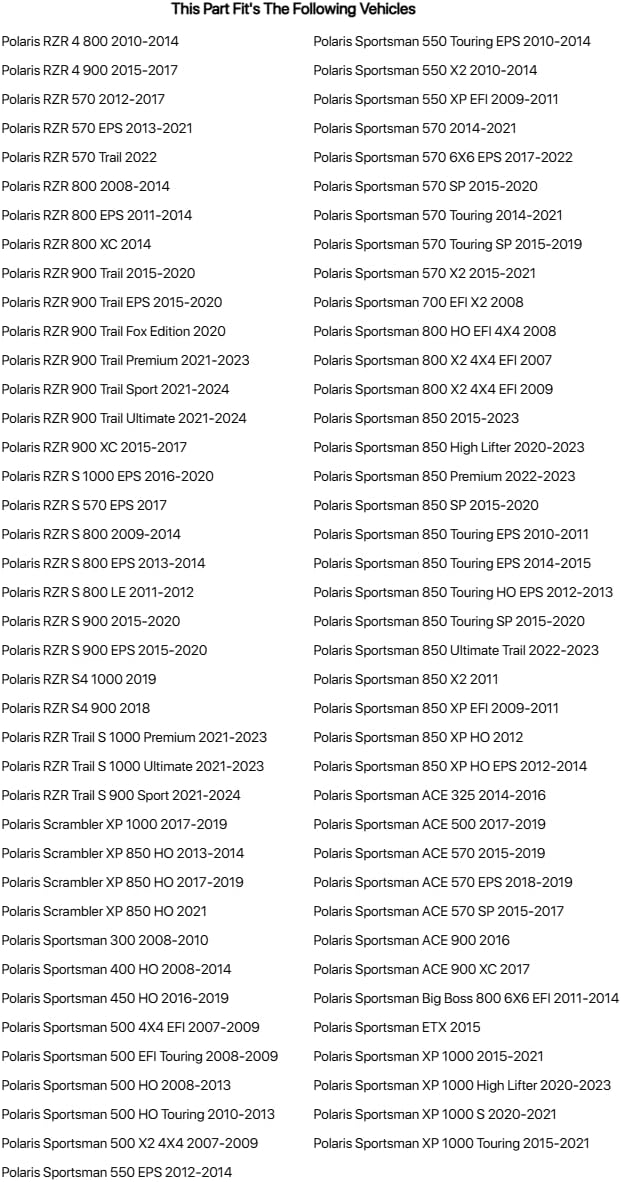 This Part Fit's The Following Vehicles

Polaris RZR 4 800 2010-2014
Polaris RZR 4 900 2015-2017
Polaris RZR 570 2012-2017
Polaris RZR 570 EPS 2013-2021
Polaris RZR 570 Trail 2022
Polaris RZR 800 2008-2014
Polaris RZR 800 EPS 2011-2014
Polaris RZR 800 XC 2014
Polaris RZR 900 Trail 2015-2020
Polaris RZR 900 Trail EPS 2015-2020
Polaris RZR 900 Trail Fox Edition 2020
Polaris RZR 900 Trail Premium 2021-2023
Polaris RZR 900 Trail Sport 2021-2024
Polaris RZR 900 Trail Ultimate 2021-2024
Polaris RZR 900 XC 2015-2017
Polaris RZR S 1000 EPS 2016-2020
Polaris RZR S 570 EPS 2017
Polaris RZR S 800 2009-2014
Polaris RZR S 800 EPS 2013-2014
Polaris RZR S 800 LE 2011-2012
Polaris RZR S 900 2015-2020
Polaris RZR S 900 EPS 2015-2020
Polaris RZR S4 1000 2019
Polaris RZR S4 900 2018
Polaris RZR Trail S 1000 Premium 2021-2023
Polaris RZR Trail S 1000 Ultimate 2021-2023
Polaris RZR Trail S 900 Sport 2021-2024
Polaris Scrambler XP 1000 2017-2019
Polaris Scrambler XP 850 HO 2013-2014
Polaris Scrambler XP 850 HO 2017-2019
Polaris Scrambler XP 850 HO 2021
Polaris Sportsman 300 2008-2010
Polaris Sportsman 400 HO 2008-2014
Polaris Sportsman 450 HO 2016-2019
Polaris Sportsman 500 4X4 EFI 2007-2009
Polaris Sportsman 500 EFI Touring 2008-2009
Polaris Sportsman 500 HO 2008-2013
Polaris Sportsman 500 HO Touring 2010-2013
Polaris Sportsman 500 X2 4X4 2007-2009
Polaris Sportsman 550 EPS 2012-2014

Polaris Sportsman 550 Touring EPS 2010-2014
Polaris Sportsman 550 X2 2010-2014
Polaris Sportsman 550 XP EFI 2009-2011
Polaris Sportsman 570 2014-2021
Polaris Sportsman 570 6X6 EPS 2017-2022
Polaris Sportsman 570 SP 2015-2020
Polaris Sportsman 570 Touring 2014-2021
Polaris Sportsman 570 Touring SP 2015-2019
Polaris Sportsman 570 X2 2015-2021
Polaris Sportsman 700 EFI X2 2008
Polaris Sportsman 800 HO EFI 4X4 2008
Polaris Sportsman 800 X2 4X4 EFI 2007
Polaris Sportsman 800 X2 4X4 EFI 2009
Polaris Sportsman 850 2015-2023
Polaris Sportsman 850 High Lifter 2020-2023
Polaris Sportsman 850 Premium 2022-2023
Polaris Sportsman 850 SP 2015-2020
Polaris Sportsman 850 Touring EPS 2010-2011
Polaris Sportsman 850 Touring EPS 2014-2015
Polaris Sportsman 850 Touring HO EPS 2012-2013
Polaris Sportsman 850 Touring SP 2015-2020
Polaris Sportsman 850 Ultimate Trail 2022-2023
Polaris Sportsman 850 X2 2011
Polaris Sportsman 850 XP EFI 2009-2011
Polaris Sportsman 850 XP HO 2012
Polaris Sportsman 850 XP HO EPS 2012-2014
Polaris Sportsman ACE 325 2014-2016
Polaris Sportsman ACE 500 2017-2019
Polaris Sportsman ACE 570 2015-2019
Polaris Sportsman ACE 570 EPS 2018-2019
Polaris Sportsman ACE 570 SP 2015-2017
Polaris Sportsman ACE 900 2016
Polaris Sportsman ACE 900 XC 2017
Polaris Sportsman Big Boss 800 6X6 EFI 2011-2014
Polaris Sportsman ETX 2015
Polaris Sportsman XP 1000 2015-2021
Polaris Sportsman XP 1000 High Lifter 2020-2023
Polaris Sportsman XP 1000 S 2020-2021
Polaris Sportsman XP 1000 Touring 2015-2021